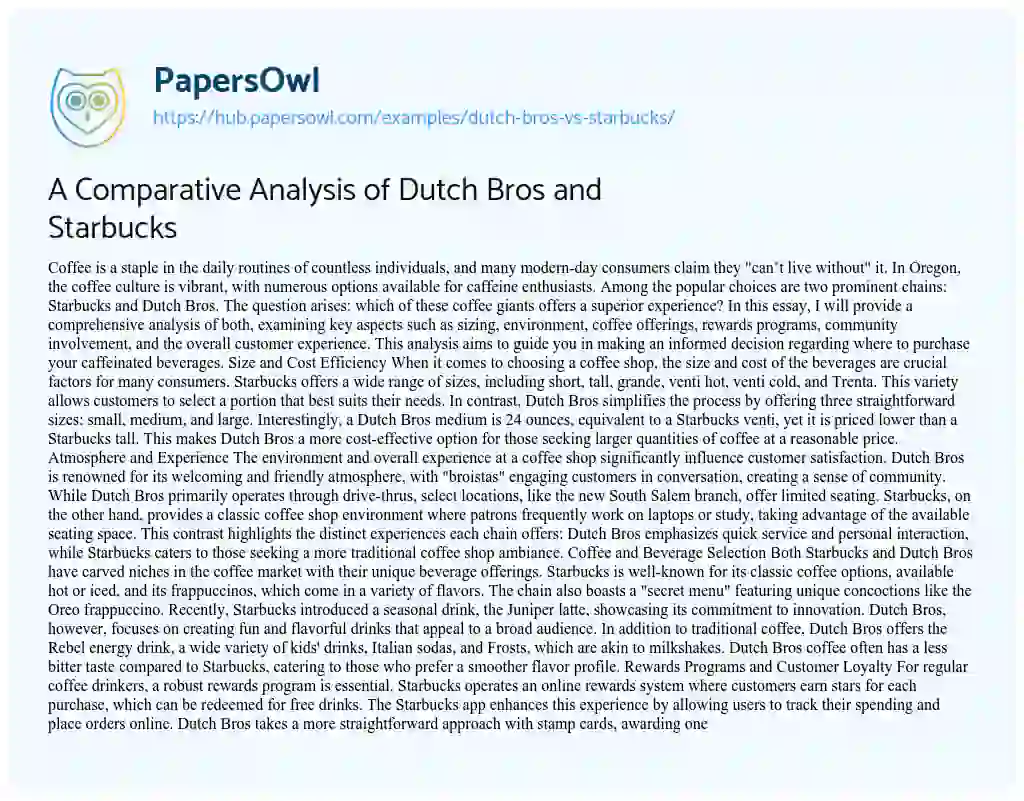 PapersOwl
https://hub.papersowl.com/examples/dutch-bros-vs-starbucks/

A Comparative Analysis of Dutch Bros and Starbucks

Coffee is a staple in the daily routines of countless individuals, and many modern-day consumers claim they "can't live without" it. In Oregon, the coffee culture is vibrant, with numerous options available for caffeine enthusiasts. Among the popular choices are two prominent chains: Starbucks and Dutch Bros. The question arises: which of these coffee giants offers a superior experience? In this essay, I will provide a comprehensive analysis of both, examining key aspects such as sizing, environment, coffee offerings, rewards programs, community involvement, and the overall customer experience. This analysis aims to guide you in making an informed decision regarding where to purchase your caffeinated beverages. Size and Cost Efficiency When it comes to choosing a coffee shop, the size and cost of the beverages are crucial factors for many consumers. Starbucks offers a wide range of sizes, including short, tall, grande, venti hot, venti cold, and Trenta. This variety allows customers to select a portion that best suits their needs. In contrast, Dutch Bros simplifies the process by offering three straightforward sizes: small, medium, and large. Interestingly, a Dutch Bros medium is 24 ounces, equivalent to a Starbucks venti, yet it is priced lower than a Starbucks tall. This makes Dutch Bros a more cost-effective option for those seeking larger quantities of coffee at a reasonable price. Atmosphere and Experience The environment and overall experience at a coffee shop significantly influence customer satisfaction. Dutch Bros is renowned for its welcoming and friendly atmosphere, with "broistas" engaging customers in conversation, creating a sense of community. While Dutch Bros primarily operates through drive-thrus, select locations, like the new South Salem branch, offer limited seating. Starbucks, on the other hand, provides a classic coffee shop environment where patrons frequently work on laptops or study, taking advantage of the available seating space. This contrast highlights the distinct experiences each chain offers: Dutch Bros emphasizes quick service and personal interaction, while Starbucks caters to those seeking a more traditional coffee shop ambiance. Coffee and Beverage Selection Both Starbucks and Dutch Bros have carved niches in the coffee market with their unique beverage offerings. Starbucks is well-known for its classic coffee options, available hot or iced, and its frappuccinos, which come in a variety of flavors. The chain also boasts a "secret menu" featuring unique concoctions like the Oreo frappuccino. Recently, Starbucks introduced a seasonal drink, the Juniper latte, showcasing its commitment to innovation. Dutch Bros, however, focuses on creating fun and flavorful drinks that appeal to a broad audience. In addition to traditional coffee, Dutch Bros offers the Rebel energy drink, a wide variety of kids' drinks, Italian sodas, and Frosts, which are akin to milkshakes. Dutch Bros coffee often has a less bitter taste compared to Starbucks, catering to those who prefer a smoother flavor profile. Rewards Programs and Customer Loyalty For regular coffee drinkers, a robust rewards program is essential. Starbucks operates an online rewards system where customers earn stars for each purchase, which can be redeemed for free drinks. The Starbucks app enhances this experience by allowing users to track their spending and place orders online. Dutch Bros takes a more straightforward approach with stamp cards, awarding one